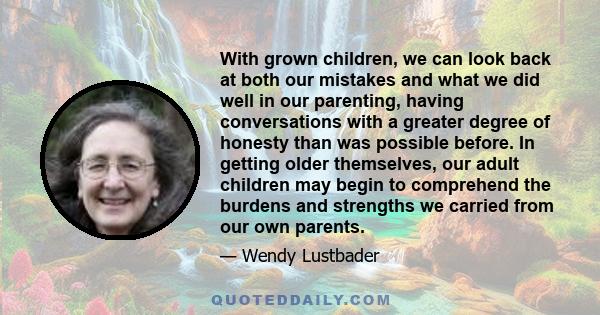 With grown children, we can look back at both our mistakes and what we did well in our parenting, having conversations with a greater degree of honesty than was possible before. In getting older themselves, our adult children may begin to comprehend the burdens and strengths we carried from our own parents.

— Wendy Lustbader

QUOTEDDAILY.COM